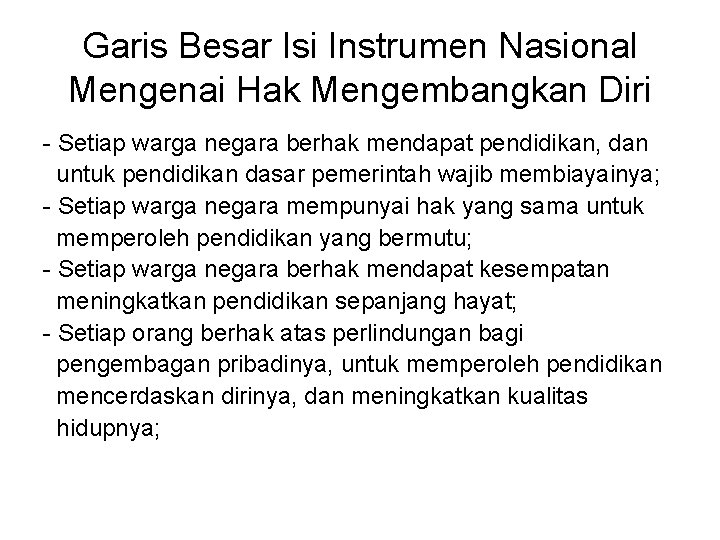 Garis Besar Isi Instrumen Nasional Mengenai Hak Mengembangkan Diri

- Setiap warga negara berhak mendapat pendidikan, dan untuk pendidikan dasar pemerintah wajib membiayainya;
- Setiap warga negara mempunyai hak yang sama untuk memperoleh pendidikan yang bermutu;
- Setiap warga negara berhak mendapat kesempatan meningkatkan pendidikan sepanjang hayat;
- Setiap orang berhak atas perlindungan bagi pengembagan pribadinya, untuk memperoleh pendidikan mencerdaskan dirinya, dan meningkatkan kualitas hidupnya;